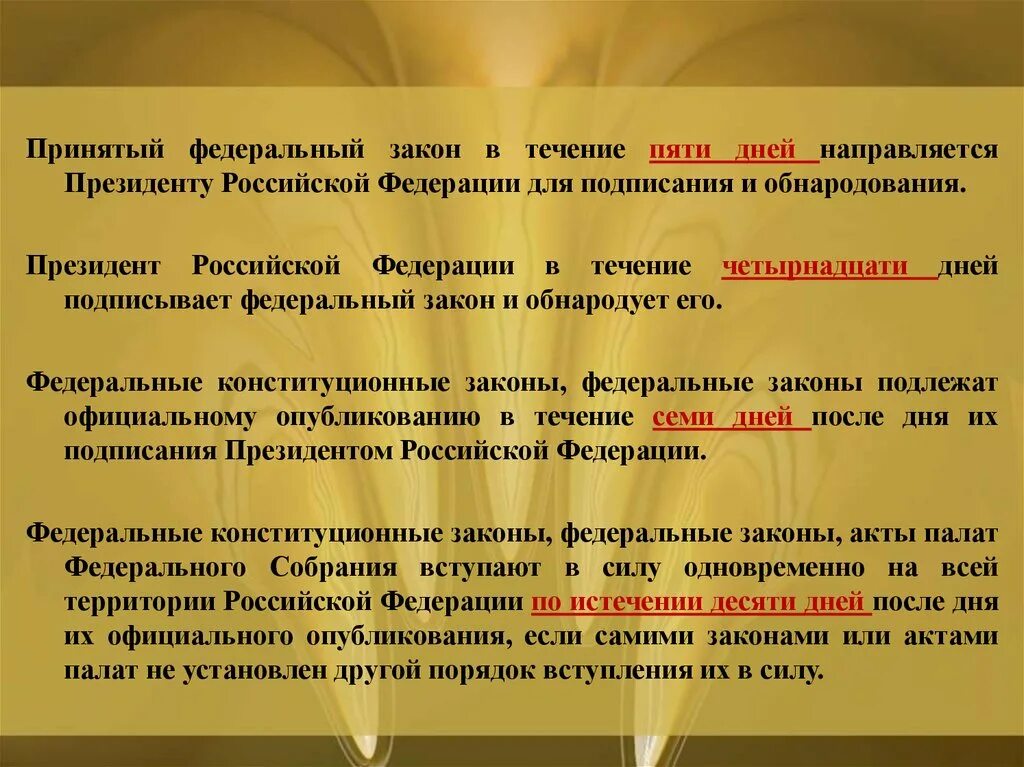 Принятый федеральный закон в течение пяти дней направляется Президенту Российской Федерации для подписания и обнародования.

Президент Российской Федерации в течение четырнадцати дней подписывает федеральный закон и обнародует его.

Федеральные конституционные законы, федеральные законы подлежат официальному опубликованию в течение семи дней после дня их подписания Президентом Российской Федерации.

Федеральные конституционные законы, федеральные законы, акты палат Федерального Собрания вступают в силу одновременно на всей территории Российской Федерации по истечении десяти дней после дня их официального опубликования, если самими законами или актами палат не установлен другой порядок вступления их в силу.